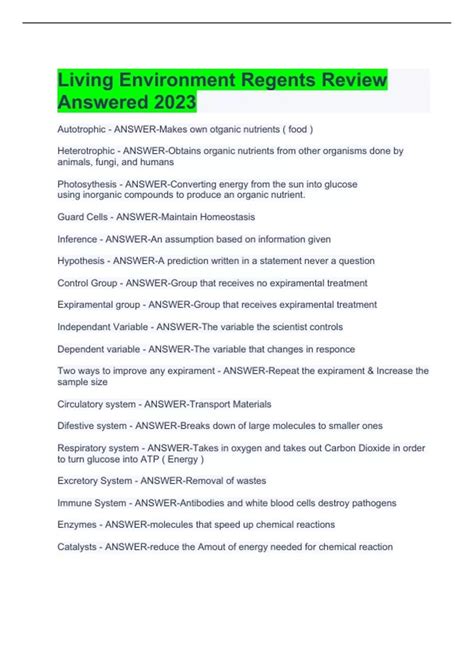 Living Environment Regents Review Answered 2023

Autotrophic - ANSWER-Makes own otganic nutrients ( food )

Heterotrophic - ANSWER-Obtains organic nutrients from other organisms done by animals, fungi, and humans

Photosythesis - ANSWER-Converting energy from the sun into glucose using inorganic compounds to produce an organic nutrient.

Guard Cells - ANSWER-Maintain Homeostasis

Inference - ANSWER-An assumption based on information given

Hypothesis - ANSWER-A prediction written in a statement never a question

Control Group - ANSWER-Group that receives no expiramental treatment

Expiramental group - ANSWER-Group that receives expiramental treatment

Independant Variable - ANSWER-The variable the scientist controls

Dependent variable - ANSWER-The variable that changes in responce

Two ways to improve any expirament - ANSWER-Repeat the expirament & Increase the sample size

Circulatory system - ANSWER-Transport Materials

Difestive system - ANSWER-Breaks down of large molecules to smaller ones

Respiratory system - ANSWER-Takes in oxygen and takes out Carbon Dioxide in order to turn glucose into ATP ( Energy )

Excretory System - ANSWER-Removal of wastes

Immune System - ANSWER-Antibodies and white blood cells destroy pathogens

Enzymes - ANSWER-molecules that speed up chemical reactions

Catalysts - ANSWER-reduce the Amout of energy needed for chemical reaction